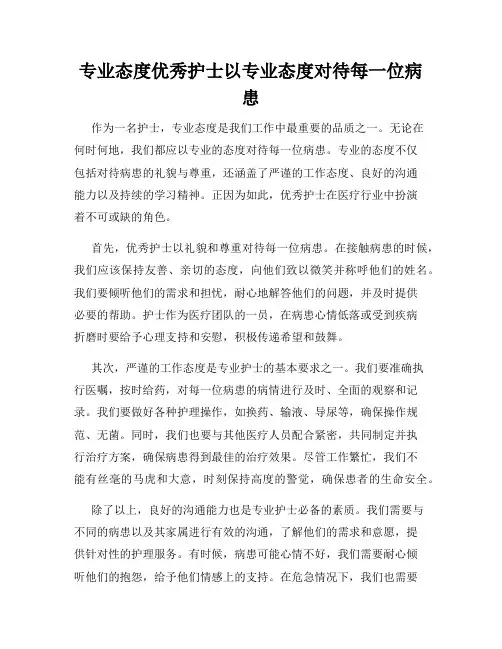 专业态度优秀护士以专业态度对待每一位病患

作为一名护士，专业态度是我们工作中最重要的品质之一。无论在何时何地，我们都应以专业的态度对待每一位病患。专业的态度不仅包括对待病患的礼貌与尊重，还涵盖了严谨的工作态度、良好的沟通能力以及持续的学习精神。正因为如此，优秀护士在医疗行业中扮演着不可或缺的角色。

首先，优秀护士以礼貌和尊重对待每一位病患。在接触病患的时候，我们应该保持友善、亲切的态度，向他们致以微笑并称呼他们的姓名。我们要倾听他们的需求和担忧，耐心地解答他们的问题，并及时提供必要的帮助。护士作为医疗团队的一员，在病患心情低落或受到疾病折磨时要给予心理支持和安慰，积极传递希望和鼓舞。

其次，严谨的工作态度是专业护士的基本要求之一。我们要准确执行医嘱，按时给药，对每一位病患的病情进行及时、全面的观察和记录。我们要做好各种护理操作，如换药、输液、导尿等，确保操作规范、无菌。同时，我们也要与其他医疗人员配合紧密，共同制定并执行治疗方案，确保病患得到最佳的治疗效果。尽管工作繁忙，我们不能有丝毫的马虎和大意，时刻保持高度的警觉，确保患者的生命安全。

除了以上，良好的沟通能力也是专业护士必备的素质。我们需要与不同的病患以及其家属进行有效的沟通，了解他们的需求和意愿，提供针对性的护理服务。有时候，病患可能心情不好，我们需要耐心倾听他们的抱怨，给予他们情感上的支持。在危急情况下，我们也需要